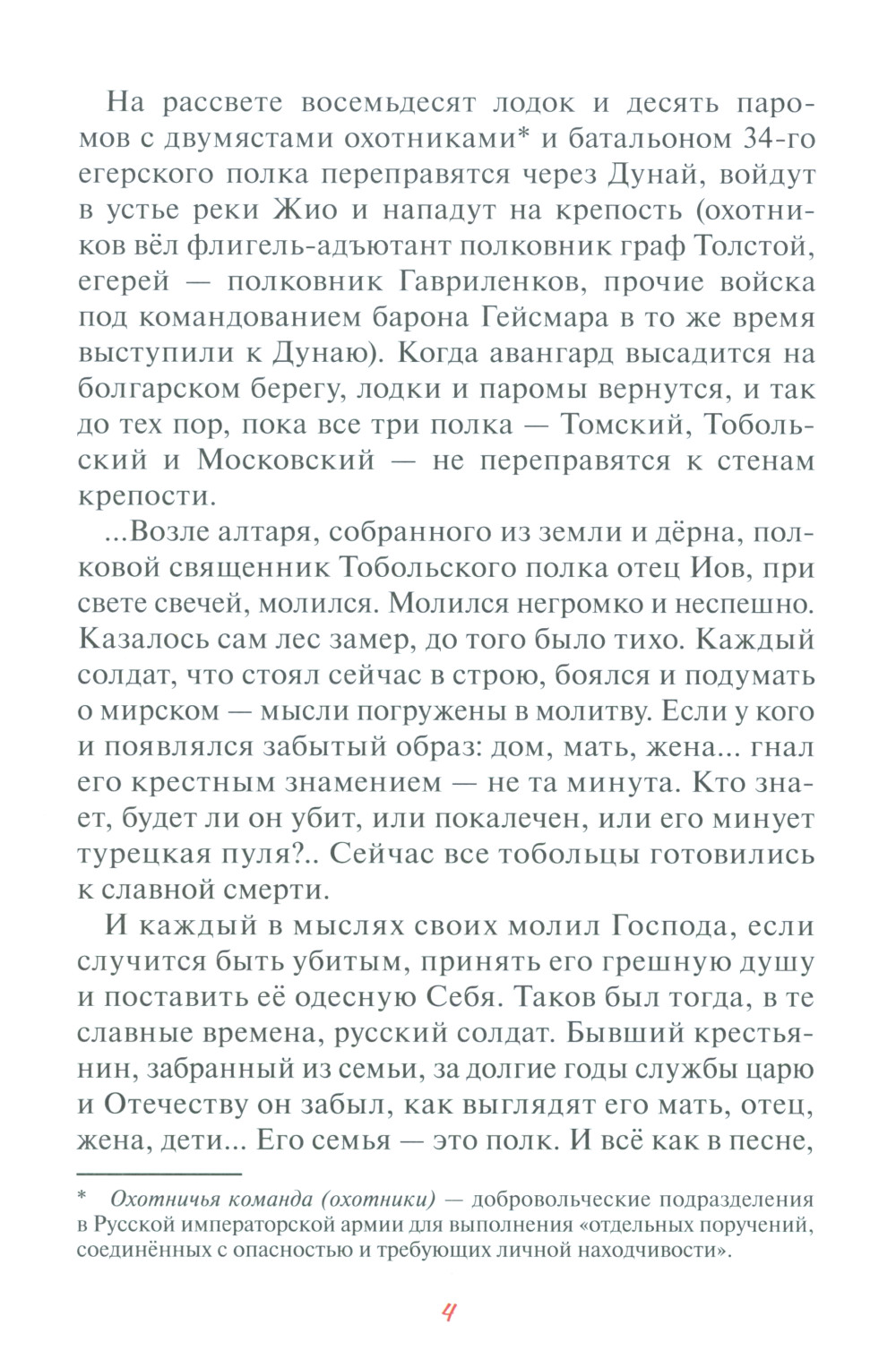 На рассвете восемьдесят лодок и десять паромов с двумястами охотниками* и батальоном 34-го егерского полка переправятся через Дунай, войдут в устье реки Жио и нападут на крепость (охотников вёл флигель-адъютант полковник граф Толстой, егерей — полковник Гавриленков, прочие войска под командованием барона Гейсмара в то же время выступили к Дунаю). Когда авангард высадится на болгарском берегу, лодки и паромы вернутся, и так до тех пор, пока все три полка — Томский, Тобольский и Московский — не переправятся к стенам крепости.

...Возле алтаря, собранного из земли и дёрна, полковой священник Тобольского полка отец Иов, при свете свечей, молился. Молился негромко и неспешно. Казалось сам лес замер, до того было тихо. Каждый солдат, что стоял сейчас в строю, боялся и подумать о мирском — мысли погружены в молитву. Если у кого и появлялся забытый образ: дом, мать, жена... гнал его крестным знамением — не та минута. Кто знает, будет ли он убит, или покалечен, или его минует турецкая пуля?.. Сейчас все тобольцы готовились к славной смерти.

И каждый в мыслях своих молил Господа, если случится быть убитым, принять его грешную душу и поставить её одесную Себя. Таков был тогда, в те славные времена, русский солдат. Бывший крестьянин, забранный из семьи, за долгие годы службы царю и Отечеству он забыл, как выглядят его мать, отец, жена, дети... Его семья — это полк. И всё как в песне,

* Охотничья команда (охотники) — добровольческие подразделения в Русской императорской армии для выполнения «отдельных поручений, соединённых с опасностью и требующих личной находчивости».

4